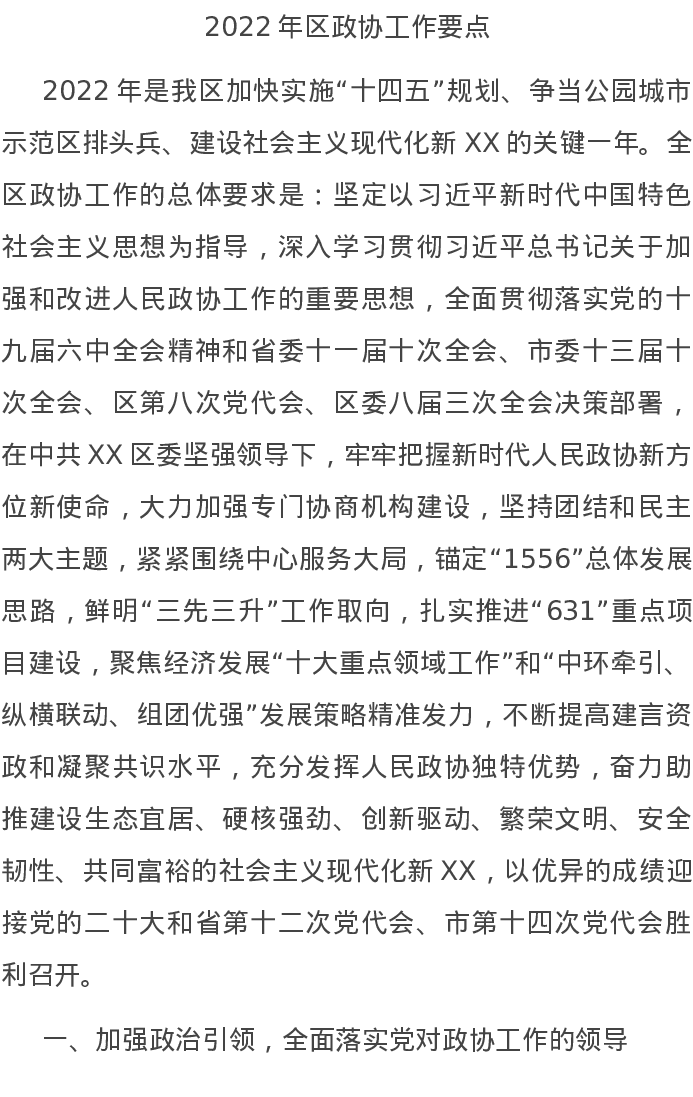 2022 年区政协工作要点

2022 年是我区加快实施“十四五”规划、争当公园城市示范区排头兵、建设社会主义现代化新 XX 的关键一年。全区政协工作的总体要求是：坚定以习近平新时代中国特色社会主义思想为指导，深入学习贯彻习近平总书记关于加强和改进人民政协工作的重要思想，全面贯彻落实党的十九届六中全会精神和省委十一届十次全会、市委十三届十次全会、区第八次党代会、区委八届三次全会决策部署，在中共 XX 区委坚强领导下，牢牢把握新时代人民政协新方位新使命，大力加强专门协商机构建设，坚持团结和民主两大主题，紧紧围绕中心服务大局，锚定“1556”总体发展思路，鲜明“三先三升”工作取向，扎实推进“631”重点项目建设，聚焦经济发展“十大重点领域工作”和“中环牵引、纵横联动、组团优强”发展策略精准发力，不断提高建言资政和凝聚共识水平，充分发挥人民政协独特优势，奋力助推建设生态宜居、硬核强劲、创新驱动、繁荣文明、安全韧性、共同富裕的社会主义现代化新 XX，以优异的成绩迎接党的二十大和省第十二次党代会、市第十四次党代会胜利召开。

一、加强政治引领，全面落实党对政协工作的领导